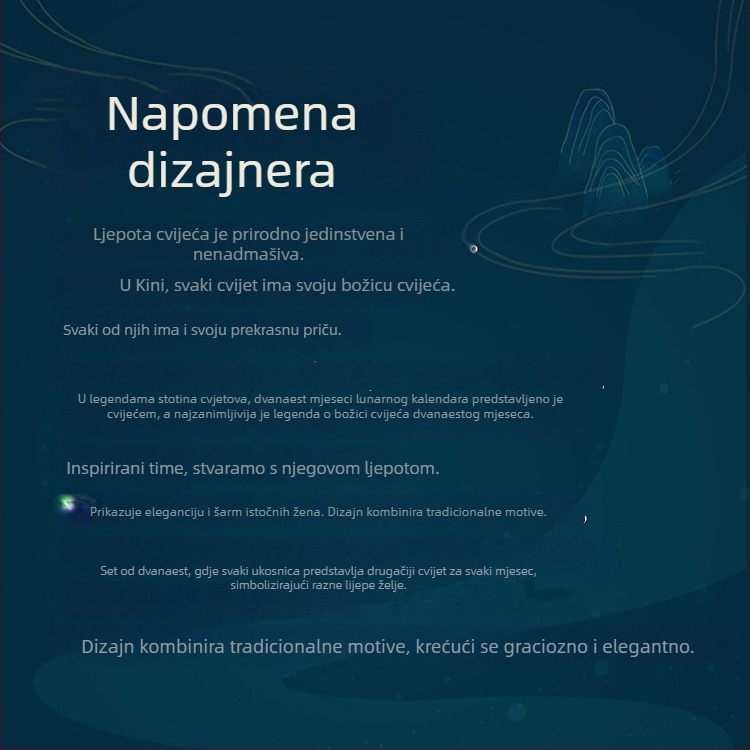 Napomena dizajnera

Ljepota cvijeća je prirodno jedinstvena i nenadmašiva.

U Kini, svaki cvijet ima svoju božicu cvijeća.

Svaki od njih ima i svoju prekrasnu priču.

U legendama stotina cvjetova, dvanaest mjeseci lunarnog kalendara predstavljeno je cvijećem, a najzanimljivija je legenda o božici cvijeća dvanaestog mjeseca.

Inspirirani time, stvaramo s njegovom ljepotom.

Prikazuje eleganciju i šarm istočnih žena. Dizajn kombinira tradicionalne motive.

Set od dvanaest, gdje svaki ukosnica predstavlja drugačiji cvijet za svaki mjesec, simbolizirajući razne lijepe želje.

Dizajn kombinira tradicionalne motive, krećući se graciozno i elegantno.